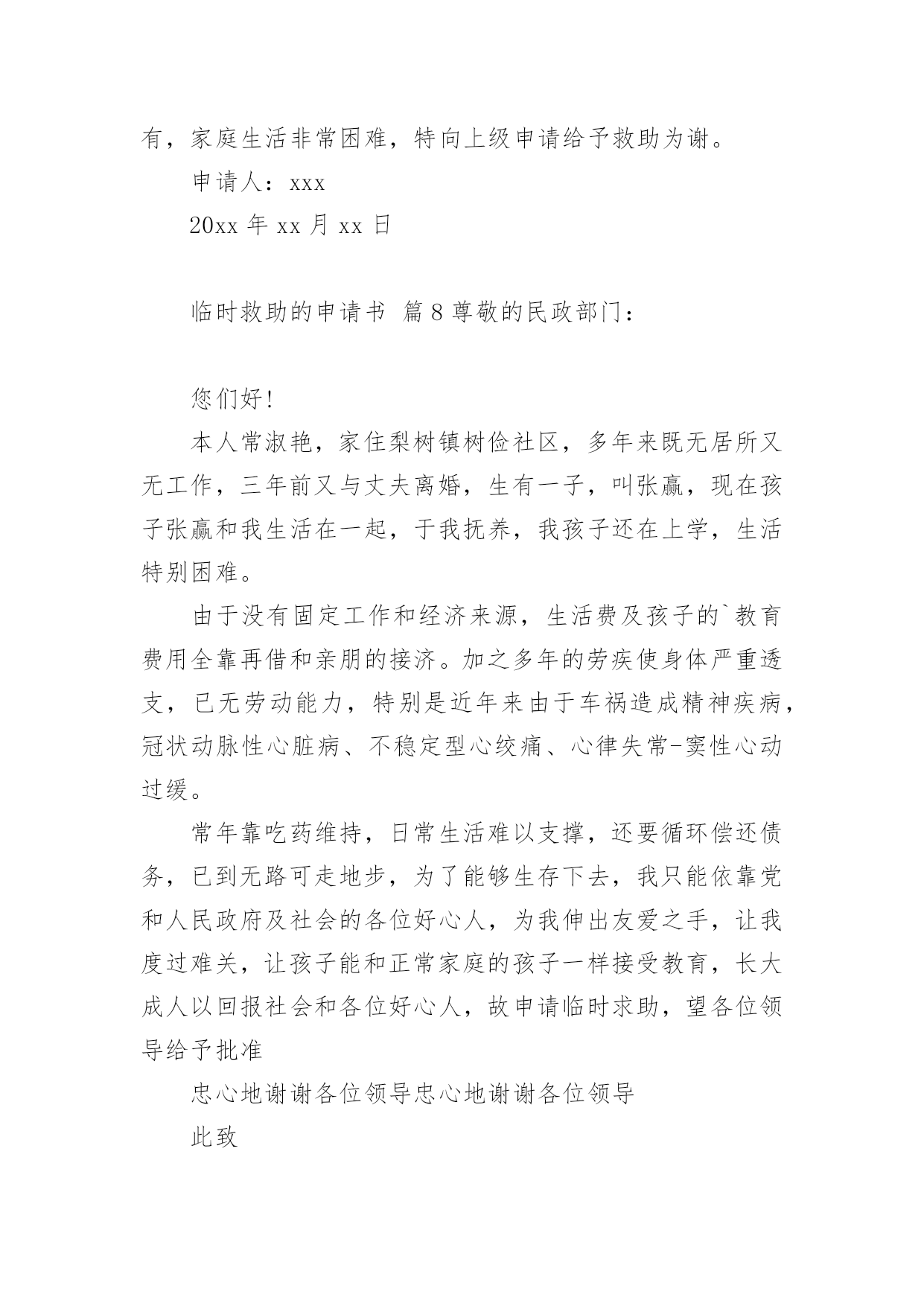 有，家庭生活非常困难，特向上级申请给予救助为谢。

申请人：xxx

20xx 年 xx 月 xx 日

临时救助的申请书 篇 8 尊敬的民政部门：

您们好!

本人常淑艳，家住梨树镇树俭社区，多年来既无居所又无工作，三年前又与丈夫离婚，生有一子，叫张赢，现在孩子张赢和我生活在一起，于我抚养，我孩子还在上学，生活特别困难。

由于没有固定工作和经济来源，生活费及孩子的`教育费用全靠再借和亲朋的接济。加之多年的劳疾使身体严重透支，已无劳动能力，特别是近年来由于车祸造成精神疾病，冠状动脉性心脏病、不稳定型心绞痛、心律失常-窦性心动过缓。

常年靠吃药维持，日常生活难以支撑，还要循环偿还债务，已到无路可走地步，为了能够生存下去，我只能依靠党和人民政府及社会的各位好心人，为我伸出友爱之手，让我度过难关，让孩子能和正常家庭的孩子一样接受教育，长大成人以回报社会和各位好心人，故申请临时求助，望各位领导给予批准

忠心地谢谢各位领导忠心地谢谢各位领导

此致